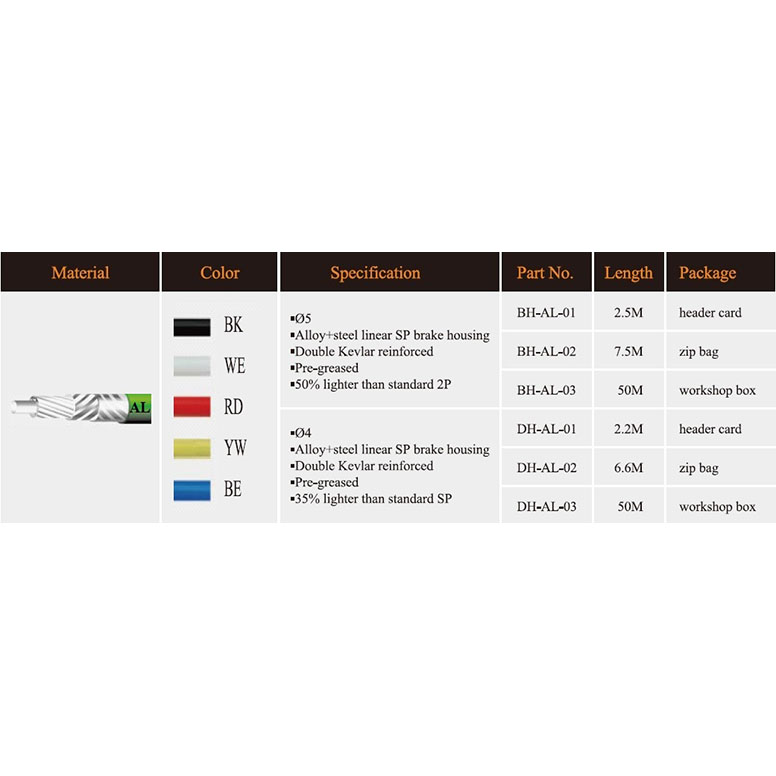 | Material | Color | Specification | Part No. | Length | Package |
|---|---|---|---|---|---|
| AL | BK WE RD YW BE | ▪Ø5 ▪Alloy+steel linear SP brake housing ▪Double Kevlar reinforced ▪Pre-greased ▪50% lighter than standard 2P | BH-AL-01 | 2.5M | header card |
| | | | BH-AL-02 | 7.5M | zip bag |
| | | | BH-AL-03 | 50M | workshop box |
| | | ▪Ø4 ▪Alloy+steel linear SP brake housing ▪Double Kevlar reinforced ▪Pre-greased ▪35% lighter than standard SP | DH-AL-01 | 2.2M | header card |
| | | | DH-AL-02 | 6.6M | zip bag |
| | | | DH-AL-03 | 50M | workshop box |